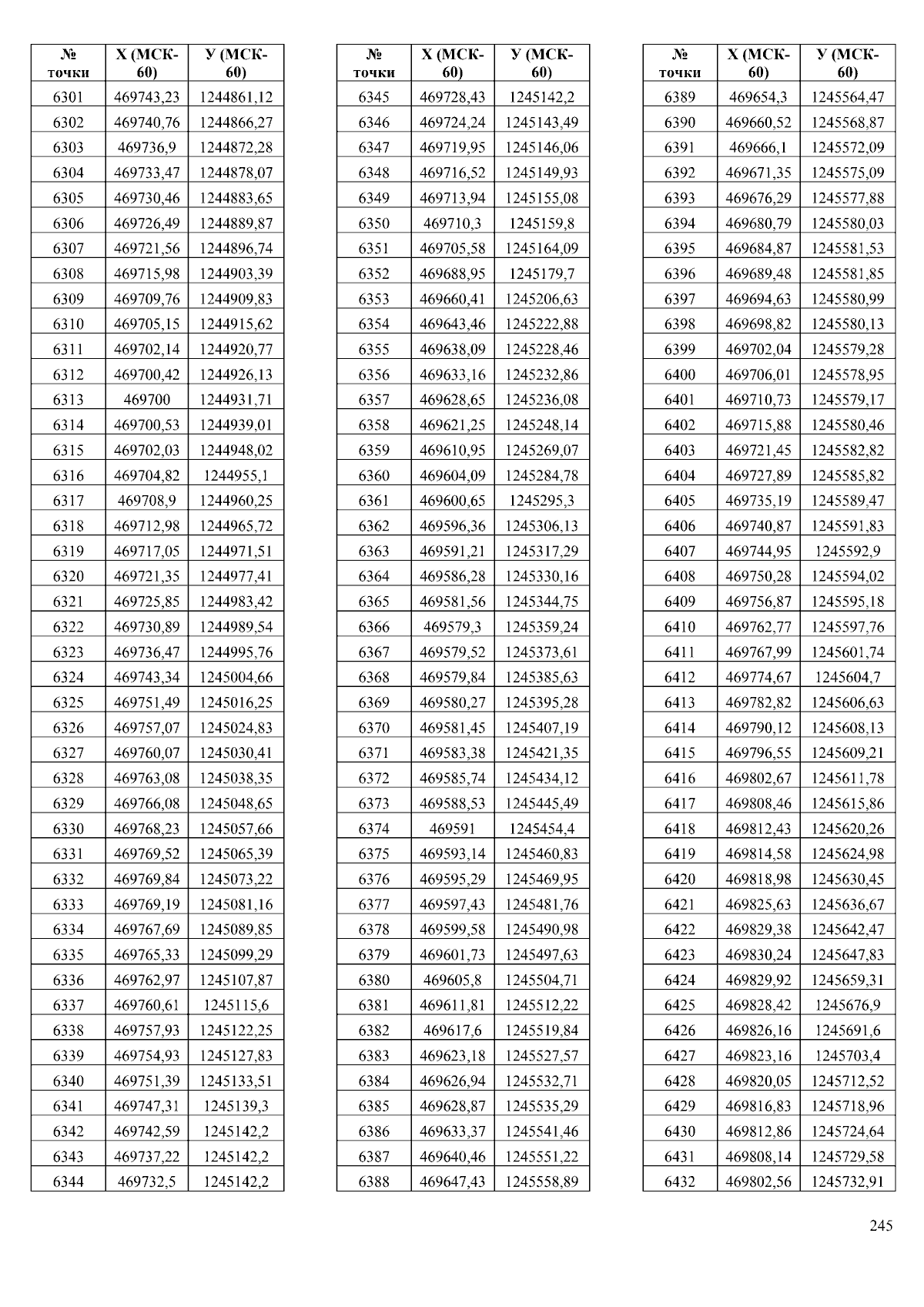 | № точки | Х (МСК-60) | У (МСК-60) |
|---|---|---|
| 6301 | 469743,23 | 1244861,12 |
| 6302 | 469740,76 | 1244866,27 |
| 6303 | 469736,9 | 1244872,28 |
| 6304 | 469733,47 | 1244878,07 |
| 6305 | 469730,46 | 1244883,65 |
| 6306 | 469726,49 | 1244889,87 |
| 6307 | 469721,56 | 1244896,74 |
| 6308 | 469715,98 | 1244903,39 |
| 6309 | 469709,76 | 1244909,83 |
| 6310 | 469705,15 | 1244915,62 |
| 6311 | 469702,14 | 1244920,77 |
| 6312 | 469700,42 | 1244926,13 |
| 6313 | 469700 | 1244931,71 |
| 6314 | 469700,53 | 1244939,01 |
| 6315 | 469702,03 | 1244948,02 |
| 6316 | 469704,82 | 1244955,1 |
| 6317 | 469708,9 | 1244960,25 |
| 6318 | 469712,98 | 1244965,72 |
| 6319 | 469717,05 | 1244971,51 |
| 6320 | 469721,35 | 1244977,41 |
| 6321 | 469725,85 | 1244983,42 |
| 6322 | 469730,89 | 1244989,54 |
| 6323 | 469736,47 | 1244995,76 |
| 6324 | 469743,34 | 1245004,66 |
| 6325 | 469751,49 | 1245016,25 |
| 6326 | 469757,07 | 1245024,83 |
| 6327 | 469760,07 | 1245030,41 |
| 6328 | 469763,08 | 1245038,35 |
| 6329 | 469766,08 | 1245048,65 |
| 6330 | 469768,23 | 1245057,66 |
| 6331 | 469769,52 | 1245065,39 |
| 6332 | 469769,84 | 1245073,22 |
| 6333 | 469769,19 | 1245081,16 |
| 6334 | 469767,69 | 1245089,85 |
| 6335 | 469765,33 | 1245099,29 |
| 6336 | 469762,97 | 1245107,87 |
| 6337 | 469760,61 | 1245115,6 |
| 6338 | 469757,93 | 1245122,25 |
| 6339 | 469754,93 | 1245127,83 |
| 6340 | 469751,39 | 1245133,51 |
| 6341 | 469747,31 | 1245139,3 |
| 6342 | 469742,59 | 1245142,2 |
| 6343 | 469737,22 | 1245142,2 |
| 6344 | 469732,5 | 1245142,2 |

| № точки | Х (МСК-60) | У (МСК-60) |
|---|---|---|
| 6345 | 469728,43 | 1245142,2 |
| 6346 | 469724,24 | 1245143,49 |
| 6347 | 469719,95 | 1245146,06 |
| 6348 | 469716,52 | 1245149,93 |
| 6349 | 469713,94 | 1245155,08 |
| 6350 | 469710,3 | 1245159,8 |
| 6351 | 469705,58 | 1245164,09 |
| 6352 | 469688,95 | 1245179,7 |
| 6353 | 469660,41 | 1245206,63 |
| 6354 | 469643,46 | 1245222,88 |
| 6355 | 469638,09 | 1245228,46 |
| 6356 | 469633,16 | 1245232,86 |
| 6357 | 469628,65 | 1245236,08 |
| 6358 | 469621,25 | 1245248,14 |
| 6359 | 469610,95 | 1245269,07 |
| 6360 | 469604,09 | 1245284,78 |
| 6361 | 469600,65 | 1245295,3 |
| 6362 | 469596,36 | 1245306,13 |
| 6363 | 469591,21 | 1245317,29 |
| 6364 | 469586,28 | 1245330,16 |
| 6365 | 469581,56 | 1245344,75 |
| 6366 | 469579,3 | 1245359,24 |
| 6367 | 469579,52 | 1245373,61 |
| 6368 | 469579,84 | 1245385,63 |
| 6369 | 469580,27 | 1245395,28 |
| 6370 | 469581,45 | 1245407,19 |
| 6371 | 469583,38 | 1245421,35 |
| 6372 | 469585,74 | 1245434,12 |
| 6373 | 469588,53 | 1245445,49 |
| 6374 | 469591 | 1245454,4 |
| 6375 | 469593,14 | 1245460,83 |
| 6376 | 469595,29 | 1245469,95 |
| 6377 | 469597,43 | 1245481,76 |
| 6378 | 469599,58 | 1245490,98 |
| 6379 | 469601,73 | 1245497,63 |
| 6380 | 469605,8 | 1245504,71 |
| 6381 | 469611,81 | 1245512,22 |
| 6382 | 469617,6 | 1245519,84 |
| 6383 | 469623,18 | 1245527,57 |
| 6384 | 469626,94 | 1245532,71 |
| 6385 | 469628,87 | 1245535,29 |
| 6386 | 469633,37 | 1245541,46 |
| 6387 | 469640,46 | 1245551,22 |
| 6388 | 469647,43 | 1245558,89 |

| № точки | Х (МСК-60) | У (МСК-60) |
|---|---|---|
| 6389 | 469654,3 | 1245564,47 |
| 6390 | 469660,52 | 1245568,87 |
| 6391 | 469666,1 | 1245572,09 |
| 6392 | 469671,35 | 1245575,09 |
| 6393 | 469676,29 | 1245577,88 |
| 6394 | 469680,79 | 1245580,03 |
| 6395 | 469684,87 | 1245581,53 |
| 6396 | 469689,48 | 1245581,85 |
| 6397 | 469694,63 | 1245580,99 |
| 6398 | 469698,82 | 1245580,13 |
| 6399 | 469702,04 | 1245579,28 |
| 6400 | 469706,01 | 1245578,95 |
| 6401 | 469710,73 | 1245579,17 |
| 6402 | 469715,88 | 1245580,46 |
| 6403 | 469721,45 | 1245582,82 |
| 6404 | 469727,89 | 1245585,82 |
| 6405 | 469735,19 | 1245589,47 |
| 6406 | 469740,87 | 1245591,83 |
| 6407 | 469744,95 | 1245592,9 |
| 6408 | 469750,28 | 1245594,02 |
| 6409 | 469756,87 | 1245595,18 |
| 6410 | 469762,77 | 1245597,76 |
| 6411 | 469767,99 | 1245601,74 |
| 6412 | 469774,67 | 1245604,7 |
| 6413 | 469782,82 | 1245606,63 |
| 6414 | 469790,12 | 1245608,13 |
| 6415 | 469796,55 | 1245609,21 |
| 6416 | 469802,67 | 1245611,78 |
| 6417 | 469808,46 | 1245615,86 |
| 6418 | 469812,43 | 1245620,26 |
| 6419 | 469814,58 | 1245624,98 |
| 6420 | 469818,98 | 1245630,45 |
| 6421 | 469825,63 | 1245636,67 |
| 6422 | 469829,38 | 1245642,47 |
| 6423 | 469830,24 | 1245647,83 |
| 6424 | 469829,92 | 1245659,31 |
| 6425 | 469828,42 | 1245676,9 |
| 6426 | 469826,16 | 1245691,6 |
| 6427 | 469823,16 | 1245703,4 |
| 6428 | 469820,05 | 1245712,52 |
| 6429 | 469816,83 | 1245718,96 |
| 6430 | 469812,86 | 1245724,64 |
| 6431 | 469808,14 | 1245729,58 |
| 6432 | 469802,56 | 1245732,91 |

245